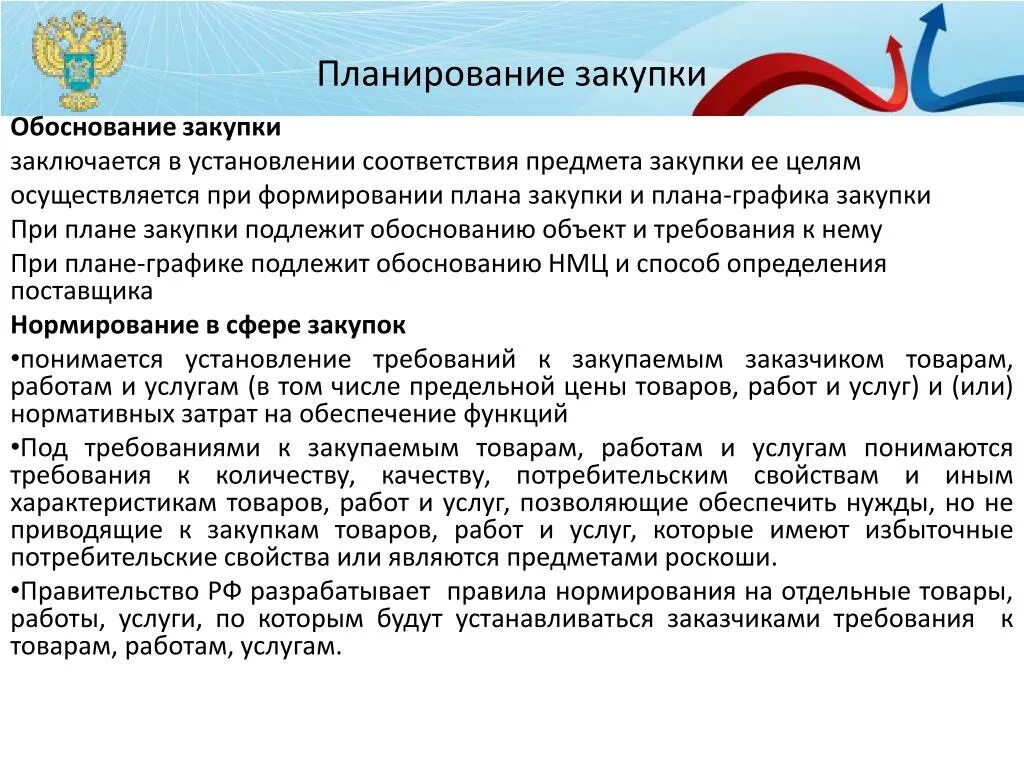 Планирование закупки

Обоснование закупки

заключается в установлении соответствия предмета закупки ее целям

осуществляется при формировании плана закупки и плана-графика закупки

При плане закупки подлежит обоснованию объект и требования к нему

При плане-графике подлежит обоснованию НМЦ и способ определения поставщика

Нормирование в сфере закупок

•понимается установление требований к закупаемым заказчиком товарам, работам и услугам (в том числе предельной цены товаров, работ и услуг) и (или) нормативных затрат на обеспечение функций

•Под требованиями к закупаемым товарам, работам и услугам понимаются требования к количеству, качеству, потребительским свойствам и иным характеристикам товаров, работ и услуг, позволяющие обеспечить нужды, но не приводящие к закупкам товаров, работ и услуг, которые имеют избыточные потребительские свойства или являются предметами роскоши.

•Правительство РФ разрабатывает правила нормирования на отдельные товары, работы, услуги, по которым будут устанавливаться заказчиками требования к товарам, работам, услугам.